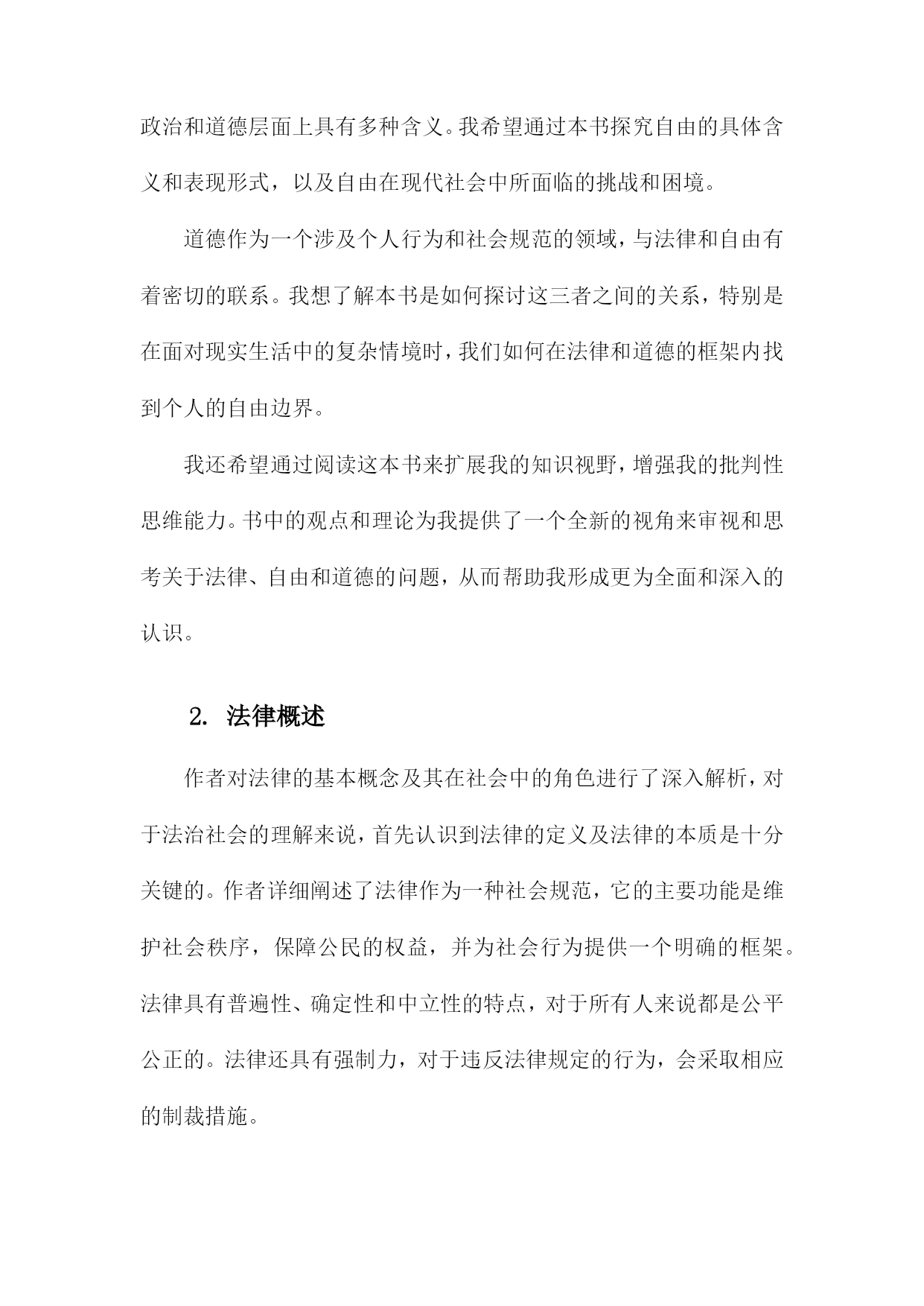 政治和道德层面上具有多种含义。我希望通过本书探究自由的具体含义和表现形式，以及自由在现代社会中所面临的挑战和困境。

道德作为一个涉及个人行为和社会规范的领域，与法律和自由有着密切的联系。我想了解本书是如何探讨这三者之间的关系，特别是在面对现实生活中的复杂情境时，我们如何在法律和道德的框架内找到个人的自由边界。

我还希望通过阅读这本书来扩展我的知识视野，增强我的批判性思维能力。书中的观点和理论为我提供了一个全新的视角来审视和思考关于法律、自由和道德的问题，从而帮助我形成更为全面和深入的认识。

2. 法律概述

作者对法律的基本概念及其在社会中的角色进行了深入解析，对于法治社会的理解来说，首先认识到法律的定义及法律的本质是十分关键的。作者详细阐述了法律作为一种社会规范，它的主要功能是维护社会秩序，保障公民的权益，并为社会行为提供一个明确的框架。法律具有普遍性、确定性和中立性的特点，对于所有人来说都是公平公正的。法律还具有强制力，对于违反法律规定的行为，会采取相应的制裁措施。